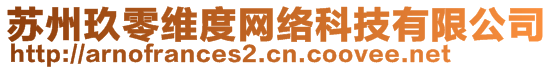 苏州玖零维度网络科技有限公司
http://arnofrances2.cn.coovee.net